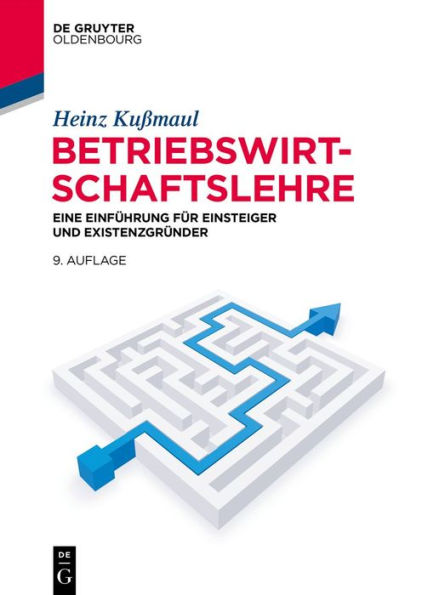 DE GRUYTER
OLDENBOURG

Heinz Kußmaul

BETRIEBSWIRTSCHAFTSLEHRE

EINE EINFÜHRUNG FÜR EINSTEIGER UND EXISTENZGRÜNDER

9. AUFLAGE

DE
G